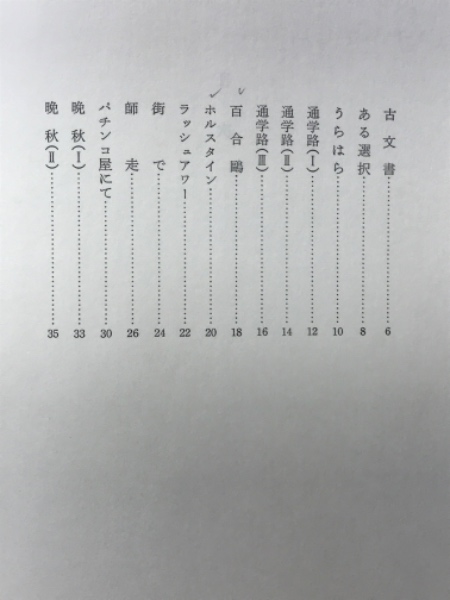 古文書……6
ある選択……8
うらはら……10
通学路(Ⅰ)……12
通学路(Ⅱ)……14
通学路(Ⅲ)……16
百合鷗……18
ホルスタイン……20
ラッシュアワー……22
街で……24
師走……26
パチンコ屋にて……30
晩秋(Ⅰ)……33
晩秋(Ⅱ)……35